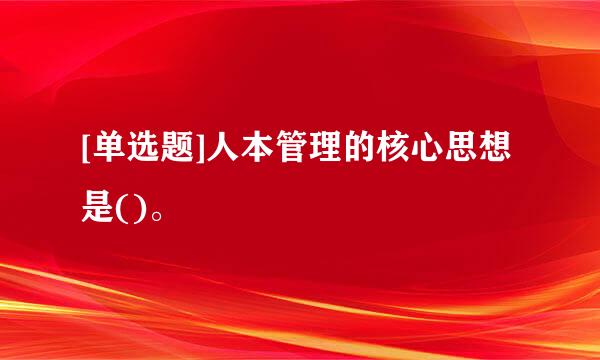 [单选题]人本管理的核心思想是()。